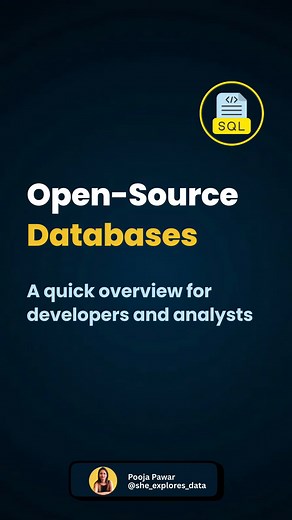 </>
SQL

Open-Source
Databases

A quick overview for developers and analysts

Pooja Pawar
@she_explores_data